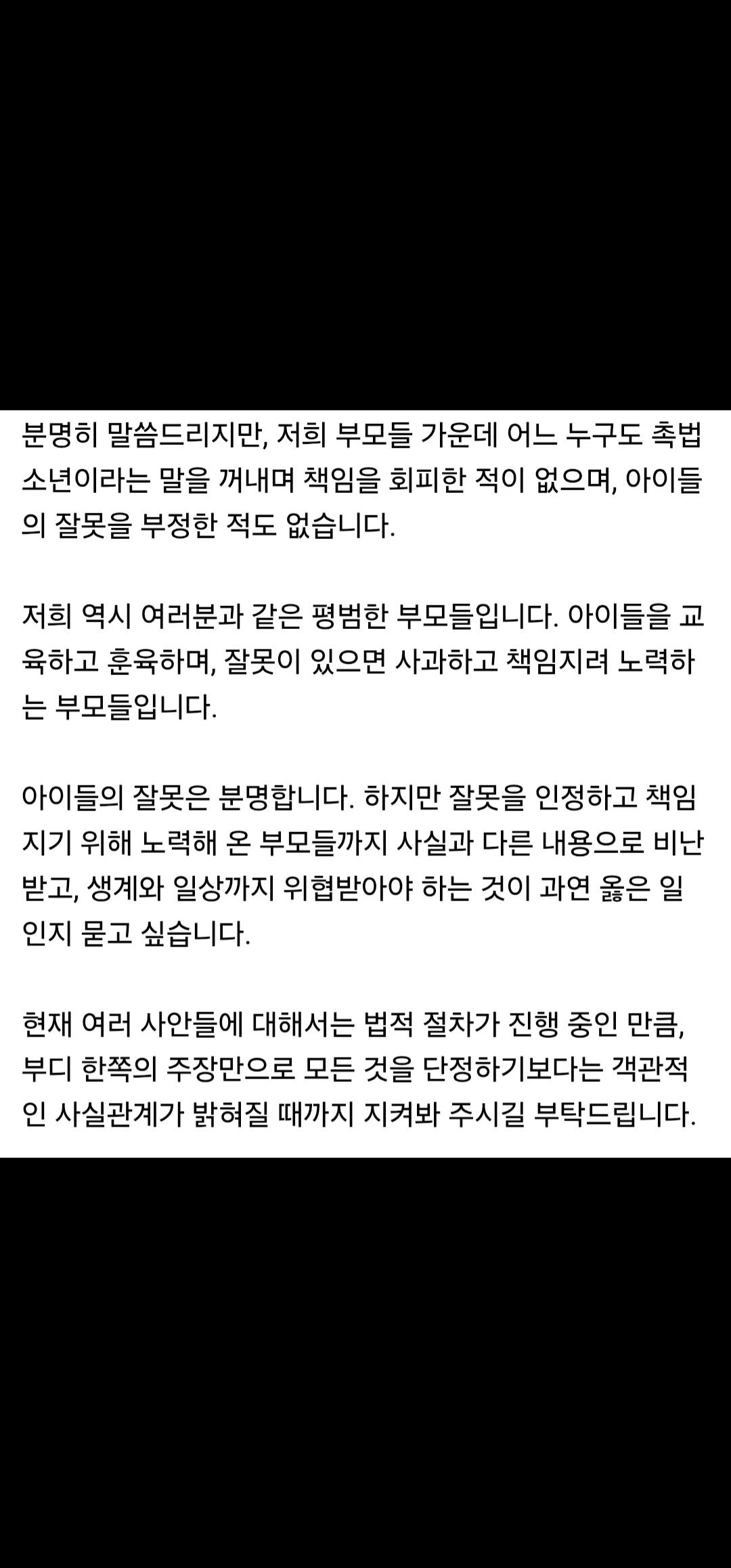 분명히 말씀드리지만, 저희 부모들 가운데 어느 누구도 촉법소년이라는 말을 꺼내며 책임을 회피한 적이 없으며, 아이들의 잘못을 부정한 적도 없습니다.

저희 역시 여러분과 같은 평범한 부모들입니다. 아이들을 교육하고 훈육하며, 잘못이 있으면 사과하고 책임지려 노력하는 부모들입니다.

아이들의 잘못은 분명합니다. 하지만 잘못을 인정하고 책임지기 위해 노력해 온 부모들까지 사실과 다른 내용으로 비난받고, 생계와 일상까지 위협받아야 하는 것이 과연 옳은 일인지 묻고 싶습니다.

현재 여러 사안들에 대해서는 법적 절차가 진행 중인 만큼, 부디 한쪽의 주장만으로 모든 것을 단정하기보다는 객관적인 사실관계가 밝혀질 때까지 지켜봐 주시길 부탁드립니다.